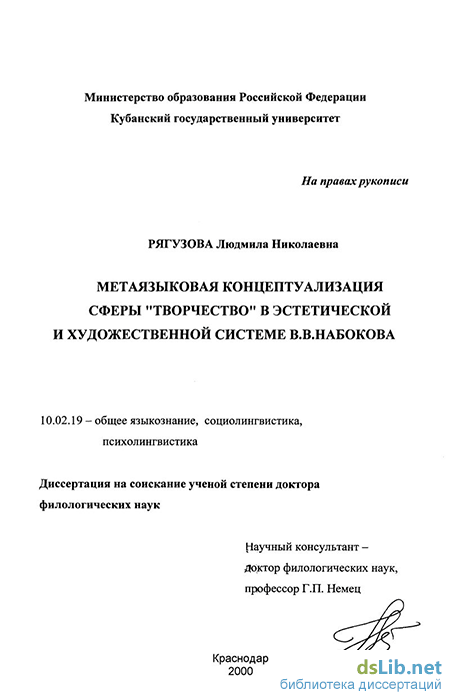 Министерство образования Российской Федерации
Кубанский государственный университет

На правах рукописи

РЯГУЗОВА Людмила Николаевна

МЕТАЯЗЫКОВАЯ КОНЦЕПТУАЛИЗАЦИЯ СФЕРЫ "ТВОРЧЕСТВО" В ЭСТЕТИЧЕСКОЙ И ХУДОЖЕСТВЕННОЙ СИСТЕМЕ В.В.НАБОКОВА

10.02.19 – общее языкознание, социолингвистика, психолингвистика

Диссертация на соискание ученой степени доктора филологических наук

Научный консультант – доктор филологических наук, профессор Г.П. Немец

Краснодар
2000

dsLib.net
библиотека диссертаций